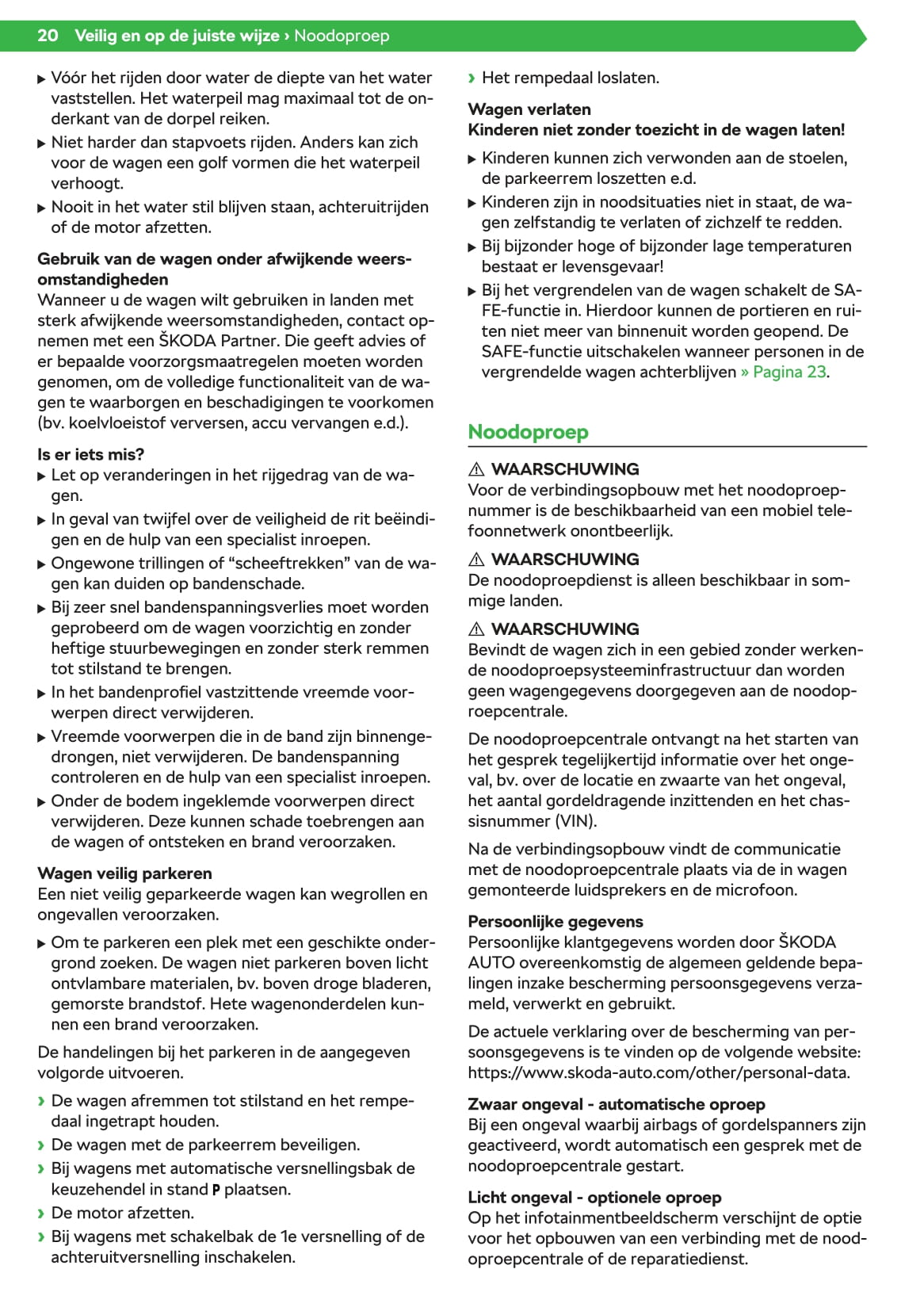 20 Veilig en op de juiste wijze › Noodoproep

▶ Vóór het rijden door water de diepte van het water vaststellen. Het waterpeil mag maximaal tot de onderkant van de dorpel reiken.
▶ Niet harder dan stapvoets rijden. Anders kan zich voor de wagen een golf vormen die het waterpeil verhoogt.
▶ Nooit in het water stil blijven staan, achteruitrijden of de motor afzetten.

Gebruik van de wagen onder afwijkende weersomstandigheden
Wanneer u de wagen wilt gebruiken in landen met sterk afwijkende weersomstandigheden, contact opnemen met een ŠKODA Partner. Die geeft advies of er bepaalde voorzorgsmaatregelen moeten worden genomen, om de volledige functionaliteit van de wagen te waarborgen en beschadigingen te voorkomen (bv. koelvloeistof verversen, accu vervangen e.d.).

Is er iets mis?
▶ Let op veranderingen in het rijgedrag van de wagen.
▶ In geval van twijfel over de veiligheid de rit beëindigen en de hulp van een specialist inroepen.
▶ Ongewone trillingen of “scheeftrekken” van de wagen kan duiden op bandenschade.
▶ Bij zeer snel bandenspanningsverlies moet worden geprobeerd om de wagen voorzichtig en zonder heftige stuurbewegingen en zonder sterk remmen tot stilstand te brengen.
▶ In het bandenprofiel vastzittende vreemde voorwerpen direct verwijderen.
▶ Vreemde voorwerpen die in de band zijn binnengedrongen, niet verwijderen. De bandenspanning controleren en de hulp van een specialist inroepen.
▶ Onder de bodem ingeklemde voorwerpen direct verwijderen. Deze kunnen schade toebrengen aan de wagen of ontsteken en brand veroorzaken.

Wagen veilig parkeren
Een niet veilig geparkeerde wagen kan wegrollen en ongevallen veroorzaken.

▶ Om te parkeren een plek met een geschikte ondergrond zoeken. De wagen niet parkeren boven licht ontvlambare materialen, bv. boven droge bladeren, gemorste brandstof. Hete wagenonderdelen kunnen een brand veroorzaken.

De handelingen bij het parkeren in de aangegeven volgorde uitvoeren.

› De wagen afremmen tot stilstand en het rempedaal ingetrapt houden.
› De wagen met de parkeerrem beveiligen.
› Bij wagens met automatische versnellingsbak de keuzehendel in stand P plaatsen.
› De motor afzetten.
› Bij wagens met schakelbak de 1e versnelling of de achteruitversnelling inschakelen.
› Het rempedaal loslaten.

Wagen verlaten
Kinderen niet zonder toezicht in de wagen laten!
▶ Kinderen kunnen zich verwonden aan de stoelen, de parkeerrem loszetten e.d.
▶ Kinderen zijn in noodsituaties niet in staat, de wagen zelfstandig te verlaten of zichzelf te redden.
▶ Bij bijzonder hoge of bijzonder lage temperaturen bestaat er levensgevaar!
▶ Bij het vergrendelen van de wagen schakelt de SAFE-functie in. Hierdoor kunnen de portieren en ruiten niet meer van binnenuit worden geopend. De SAFE-functie uitschakelen wanneer personen in de vergrendelde wagen achterblijven » Pagina 23.

Noodoproep

⚠ WAARSCHUWING
Voor de verbindingsopbouw met het noodoproepnummer is de beschikbaarheid van een mobiel telefoonnetwerk onontbeerlijk.

⚠ WAARSCHUWING
De noodoproepdienst is alleen beschikbaar in sommige landen.

⚠ WAARSCHUWING
Bevindt de wagen zich in een gebied zonder werkende noodoproepsysteeminfrastructuur dan worden geen wagengegevens doorgegeven aan de noodoproepcentrale.

De noodoproepcentrale ontvangt na het starten van het gesprek tegelijkertijd informatie over het ongeval, bv. over de locatie en zwaarte van het ongeval, het aantal gordeldragende inzittenden en het chassisnummer (VIN).

Na de verbindingsopbouw vindt de communicatie met de noodoproepcentrale plaats via de in wagen gemonteerde luidsprekers en de microfoon.

Persoonlijke gegevens
Persoonlijke klantgegevens worden door ŠKODA AUTO overeenkomstig de algemeen geldende bepalingen inzake bescherming persoonsgegevens verzameld, verwerkt en gebruikt.

De actuele verklaring over de bescherming van persoonsgegevens is te vinden op de volgende website: https://www.skoda-auto.com/other/personal-data.

Zwaar ongeval - automatische oproep
Bij een ongeval waarbij airbags of gordelspanners zijn geactiveerd, wordt automatisch een gesprek met de noodoproepcentrale gestart.

Licht ongeval - optionele oproep
Op het infotainmentbeeldscherm verschijnt de optie voor het opbouwen van een verbinding met de noodoproepcentrale of de reparatiedienst.